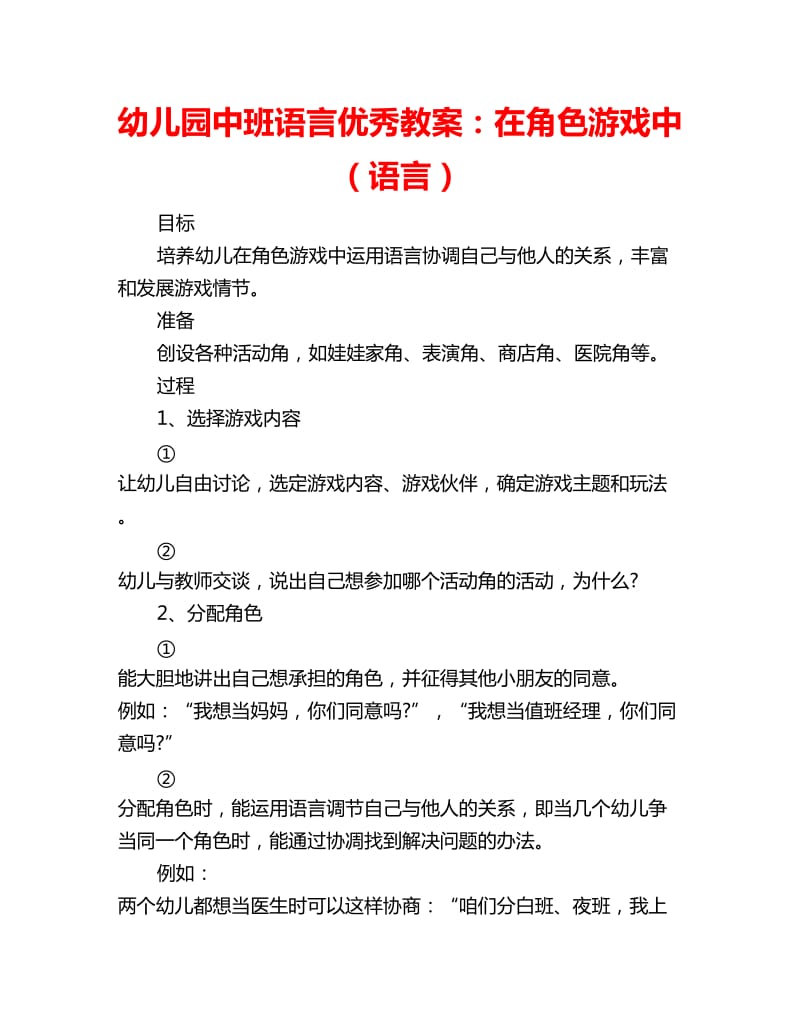 幼儿园中班语言优秀教案：在角色游戏中（语言）

目标

培养幼儿在角色游戏中运用语言协调自己与他人的关系，丰富和发展游戏情节。

准备

创设各种活动角，如娃娃家角、表演角、商店角、医院角等。

过程

1、选择游戏内容

①

让幼儿自由讨论，选定游戏内容、游戏伙伴，确定游戏主题和玩法。

②

幼儿与教师交谈，说出自己想参加哪个活动角的活动，为什么？

2、分配角色

①

能大胆地讲出自己想承担的角色，并征得其他小朋友的同意。例如：“我想当妈妈，你们同意吗?”，“我想当值班经理，你们同意吗?”

②

分配角色时，能运用语言调节自己与他人的关系，即当几个幼儿争当同一个角色时，能通过协调找到解决问题的办法。

例如：

两个幼儿都想当医生时可以这样协商：“咱们分白班、夜班，我上